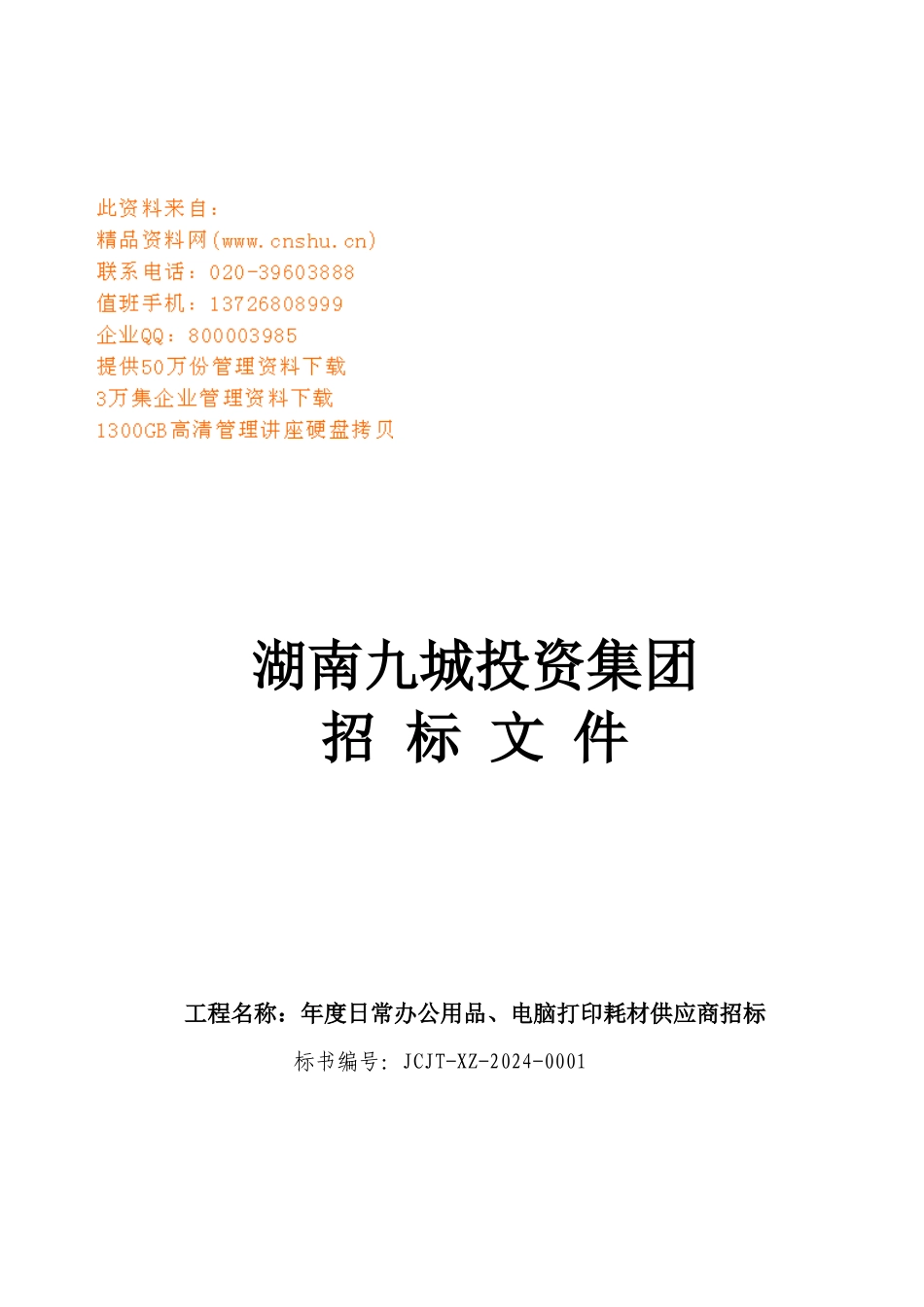 此资料来自：
精品资料网(www.cnshu.cn)
联系电话：020-39603888
值班手机：13726808999
企业QQ：800003985
提供50万份管理资料下载
3万集企业管理资料下载
1300GB高清管理讲座硬盘拷贝

湖南九城投资集团
招 标 文 件

工程名称：年度日常办公用品、电脑打印耗材供应商招标
标书编号：JCJT-XZ-2024-0001